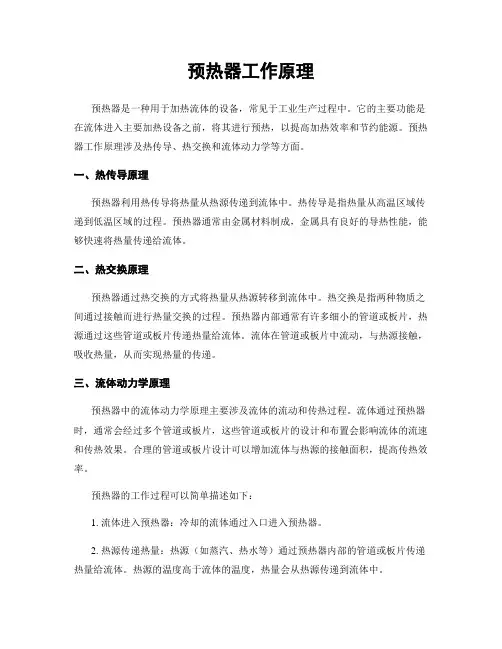 预热器工作原理

预热器是一种用于加热流体的设备，常见于工业生产过程中。它的主要功能是在流体进入主要加热设备之前，将其进行预热，以提高加热效率和节约能源。预热器工作原理涉及热传导、热交换和流体动力学等方面。

一、热传导原理

预热器利用热传导将热量从热源传递到流体中。热传导是指热量从高温区域传递到低温区域的过程。预热器通常由金属材料制成，金属具有良好的导热性能，能够快速将热量传递给流体。

二、热交换原理

预热器通过热交换的方式将热量从热源转移到流体中。热交换是指两种物质之间通过接触而进行热量交换的过程。预热器内部通常有许多细小的管道或板片，热源通过这些管道或板片传递热量给流体。流体在管道或板片中流动，与热源接触，吸收热量，从而实现热量的传递。

三、流体动力学原理

预热器中的流体动力学原理主要涉及流体的流动和传热过程。流体通过预热器时，通常会经过多个管道或板片，这些管道或板片的设计和布置会影响流体的流速和传热效果。合理的管道或板片设计可以增加流体与热源的接触面积，提高传热效率。

预热器的工作过程可以简单描述如下：

1. 流体进入预热器：冷却的流体通过入口进入预热器。

2. 热源传递热量：热源（如蒸汽、热水等）通过预热器内部的管道或板片传递热量给流体。热源的温度高于流体的温度，热量会从热源传递到流体中。